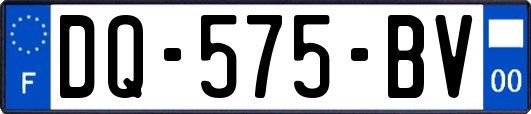 F
DQ-575-BV
00